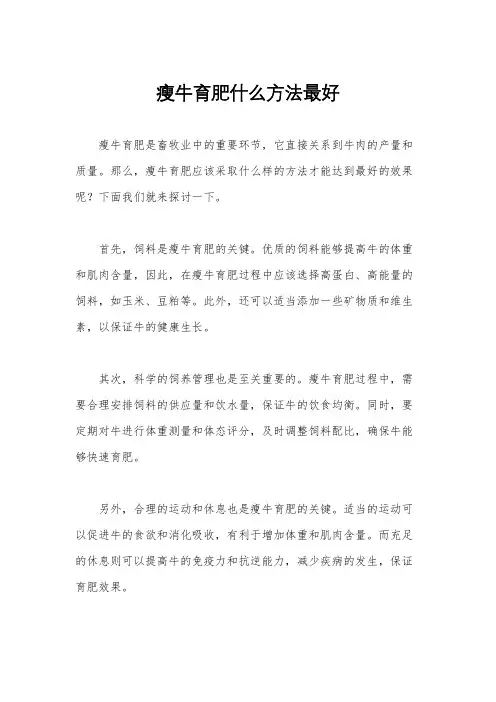 瘦牛育肥什么方法最好

瘦牛育肥是畜牧业中的重要环节，它直接关系到牛肉的产量和质量。那么，瘦牛育肥应该采取什么样的方法才能达到最好的效果呢？下面我们就来探讨一下。

首先，饲料是瘦牛育肥的关键。优质的饲料能够提高牛的体重和肌肉含量，因此，在瘦牛育肥过程中应该选择高蛋白、高能量的饲料，如玉米、豆粕等。此外，还可以适当添加一些矿物质和维生素，以保证牛的健康生长。

其次，科学的饲养管理也是至关重要的。瘦牛育肥过程中，需要合理安排饲料的供应量和饮水量，保证牛的饮食均衡。同时，要定期对牛进行体重测量和体态评分，及时调整饲料配比，确保牛能够快速育肥。

另外，合理的运动和休息也是瘦牛育肥的关键。适当的运动可以促进牛的食欲和消化吸收，有利于增加体重和肌肉含量。而充足的休息则可以提高牛的免疫力和抗逆能力，减少疾病的发生，保证育肥效果。